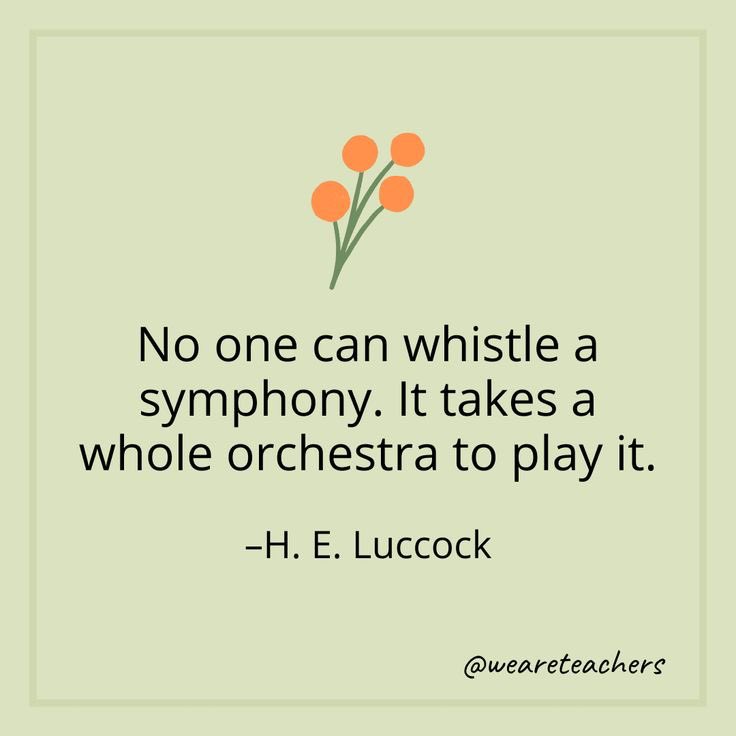 No one can whistle a symphony. It takes a whole orchestra to play it.

–H. E. Luccock

@weareteachers